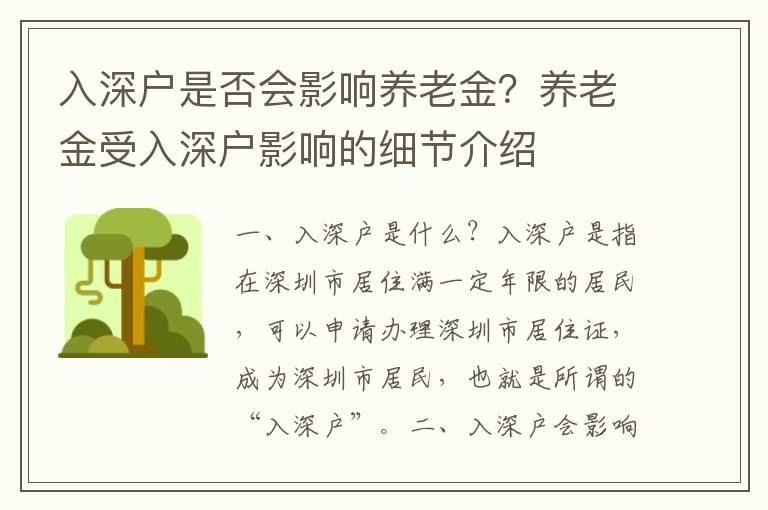 入深户是否会影响养老金？养老金受入深户影响的细节介绍

一、入深户是什么？入深户是指在深圳市居住满一定年限的居民，可以申请办理深圳市居住证，成为深圳市居民，也就是所谓的“入深户”。二、入深户会影响